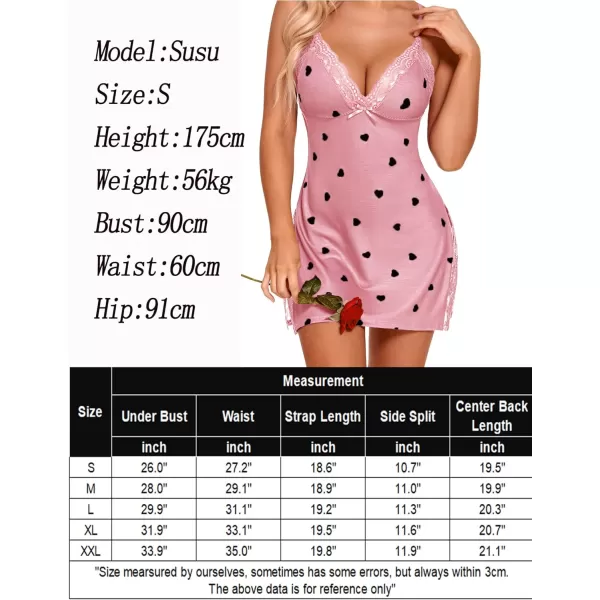 Model:Susu
Size:S
Height:175cm
Weight:56kg
Bust:90cm
Waist:60cm
Hip:91cm

| Size | Measurement | | | | |
|---|---|---|---|---|---|
| | Under Bust | Waist | Strap Length | Side Split | Center Back Length |
| | inch | inch | inch | inch | inch |
| S | 26.0" | 27.2" | 18.6" | 10.7" | 19.5" |
| M | 28.0" | 29.1" | 18.9" | 11.0" | 19.9" |
| L | 29.9" | 31.1" | 19.2" | 11.3" | 20.3" |
| XL | 31.9" | 33.1" | 19.5" | 11.6" | 20.7" |
| XXL | 33.9" | 35.0" | 19.8" | 11.9" | 21.1" |

"Size mearsured by ourselves, sometimes has some errors, but always within 3cm. The above data is for reference only"